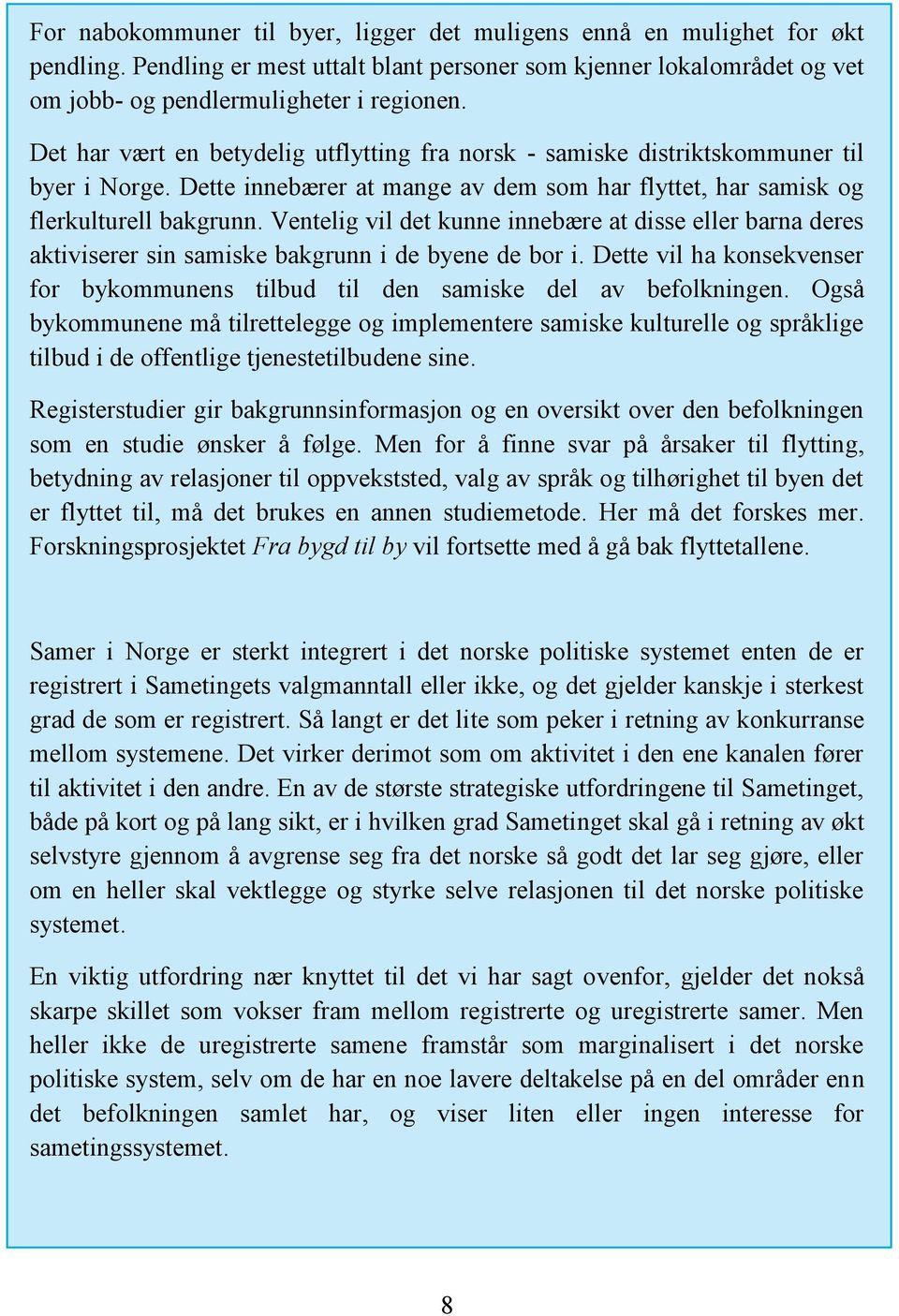 For nabokommuner til byer, ligger det muligens ennå en mulighet for økt pendling. Pendling er mest uttalt blant personer som kjenner lokalområdet og vet om jobb- og pendlermuligheter i regionen.

Det har vært en betydelig utflytting fra norsk - samiske distriktskommuner til byer i Norge. Dette innebærer at mange av dem som har flyttet, har samisk og flerkulturell bakgrunn. Ventelig vil det kunne innebære at disse eller barna deres aktiviserer sin samiske bakgrunn i de byene de bor i. Dette vil ha konsekvenser for bykommunens tilbud til den samiske del av befolkningen. Også bykommunene må tilrettelegge og implementere samiske kulturelle og språklige tilbud i de offentlige tjenestetilbudene sine.

Registerstudier gir bakgrunnsinformasjon og en oversikt over den befolkningen som en studie ønsker å følge. Men for å finne svar på årsaker til flytting, betydning av relasjoner til oppvekststed, valg av språk og tilhørighet til byen det er flyttet til, må det brukes en annen studiemetode. Her må det forskes mer. Forskningsprosjektet Fra bygd til by vil fortsette med å gå bak flyttetallene.

Samer i Norge er sterkt integrert i det norske politiske systemet enten de er registrert i Sametingets valgmanntall eller ikke, og det gjelder kanskje i sterkest grad de som er registrert. Så langt er det lite som peker i retning av konkurranse mellom systemene. Det virker derimot som om aktivitet i den ene kanalen fører til aktivitet i den andre. En av de største strategiske utfordringene til Sametinget, både på kort og på lang sikt, er i hvilken grad Sametinget skal gå i retning av økt selvstyre gjennom å avgrense seg fra det norske så godt det lar seg gjøre, eller om en heller skal vektlegge og styrke selve relasjonen til det norske politiske systemet.

En viktig utfordring nær knyttet til det vi har sagt ovenfor, gjelder det nokså skarpe skillet som vokser fram mellom registrerte og uregistrerte samer. Men heller ikke de uregistrerte samene framstår som marginalisert i det norske politiske system, selv om de har en noe lavere deltakelse på en del områder enn det befolkningen samlet har, og viser liten eller ingen interesse for sametingssystemet.

8